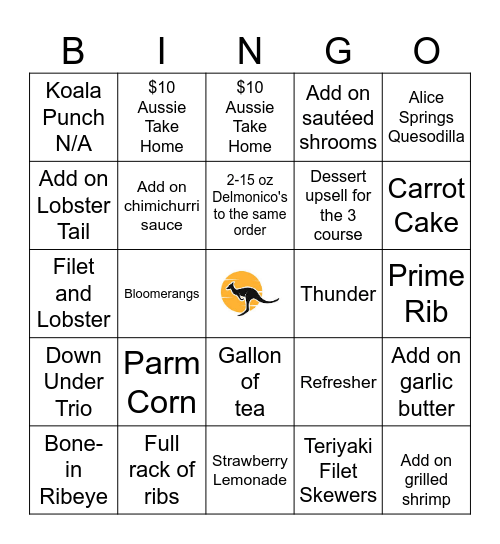 | B | I | N | G | O |
|---|---|---|---|---|
| Koala Punch N/A | \$10 Aussie Take Home | \$10 Aussie Take Home | Add on sautéed shrooms | Alice Springs Quesodilla |
| Add on Lobster Tail | Add on chimichurri sauce | 2-15 oz Delmonico's to the same order | Dessert upsell for the 3 course | Carrot Cake |
| Filet and Lobster | Bloomerangs | | Thunder | Prime Rib |
| Down Under Trio | Parm Corn | Gallon of tea | Refresher | Add on garlic butter |
| Bone-in Ribeye | Full rack of ribs | Strawberry Lemonade | Teriyaki Filet Skewers | Add on grilled shrimp |